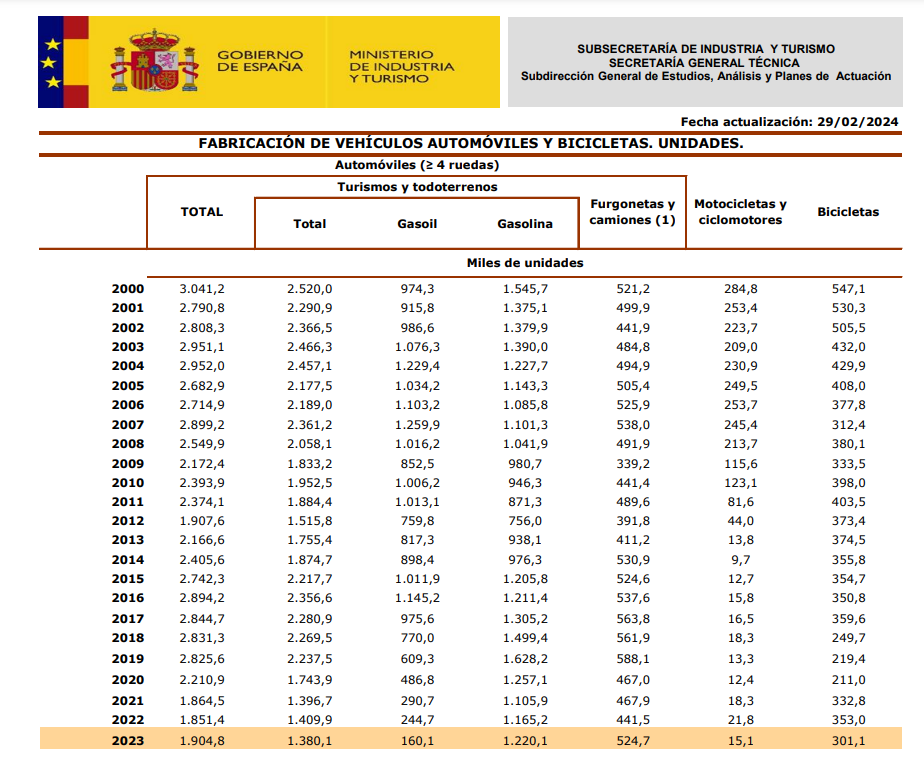 GOBIERNO DE ESPAÑA

MINISTERIO DE INDUSTRIA Y TURISMO

SUBSECRETARÍA DE INDUSTRIA Y TURISMO
SECRETARÍA GENERAL TÉCNICA
Subdirección General de Estudios, Análisis y Planes de Actuación

Fecha actualización: 29/02/2024

FABRICACIÓN DE VEHÍCULOS AUTOMÓVILES Y BICICLETAS. UNIDADES.

Automóviles (≥ 4 ruedas)

Turismos y todoterrenos

| | TOTAL | Total | Gasoil | Gasolina | Furgonetas y camiones (1) | Motocicletas y ciclomotores | Bicicletas |
|---|---|---|---|---|---|---|---|
| | Miles de unidades | | | | | | |
| 2000 | 3.041,2 | 2.520,0 | 974,3 | 1.545,7 | 521,2 | 284,8 | 547,1 |
| 2001 | 2.790,8 | 2.290,9 | 915,8 | 1.375,1 | 499,9 | 253,4 | 530,3 |
| 2002 | 2.808,3 | 2.366,5 | 986,6 | 1.379,9 | 441,9 | 223,7 | 505,5 |
| 2003 | 2.951,1 | 2.466,3 | 1.076,3 | 1.390,0 | 484,8 | 209,0 | 432,0 |
| 2004 | 2.952,0 | 2.457,1 | 1.229,4 | 1.227,7 | 494,9 | 230,9 | 429,9 |
| 2005 | 2.682,9 | 2.177,5 | 1.034,2 | 1.143,3 | 505,4 | 249,5 | 408,0 |
| 2006 | 2.714,9 | 2.189,0 | 1.103,2 | 1.085,8 | 525,9 | 253,7 | 377,8 |
| 2007 | 2.899,2 | 2.361,2 | 1.259,9 | 1.101,3 | 538,0 | 245,4 | 312,4 |
| 2008 | 2.549,9 | 2.058,1 | 1.016,2 | 1.041,9 | 491,9 | 213,7 | 380,1 |
| 2009 | 2.172,4 | 1.833,2 | 852,5 | 980,7 | 339,2 | 115,6 | 333,5 |
| 2010 | 2.393,9 | 1.952,5 | 1.006,2 | 946,3 | 441,4 | 123,1 | 398,0 |
| 2011 | 2.374,1 | 1.884,4 | 1.013,1 | 871,3 | 489,6 | 81,6 | 403,5 |
| 2012 | 1.907,6 | 1.515,8 | 759,8 | 756,0 | 391,8 | 44,0 | 373,4 |
| 2013 | 2.166,6 | 1.755,4 | 817,3 | 938,1 | 411,2 | 13,8 | 374,5 |
| 2014 | 2.405,6 | 1.874,7 | 898,4 | 976,3 | 530,9 | 9,7 | 355,8 |
| 2015 | 2.742,3 | 2.217,7 | 1.011,9 | 1.205,8 | 524,6 | 12,7 | 354,7 |
| 2016 | 2.894,2 | 2.356,6 | 1.145,2 | 1.211,4 | 537,6 | 15,8 | 350,8 |
| 2017 | 2.844,7 | 2.280,9 | 975,6 | 1.305,2 | 563,8 | 16,5 | 359,6 |
| 2018 | 2.831,3 | 2.269,5 | 770,0 | 1.499,4 | 561,9 | 18,3 | 249,7 |
| 2019 | 2.825,6 | 2.237,5 | 609,3 | 1.628,2 | 588,1 | 13,3 | 219,4 |
| 2020 | 2.210,9 | 1.743,9 | 486,8 | 1.257,1 | 467,0 | 12,4 | 211,0 |
| 2021 | 1.864,5 | 1.396,7 | 290,7 | 1.105,9 | 467,9 | 18,3 | 332,8 |
| 2022 | 1.851,4 | 1.409,9 | 244,7 | 1.165,2 | 441,5 | 21,8 | 353,0 |
| 2023 | 1.904,8 | 1.380,1 | 160,1 | 1.220,1 | 524,7 | 15,1 | 301,1 |